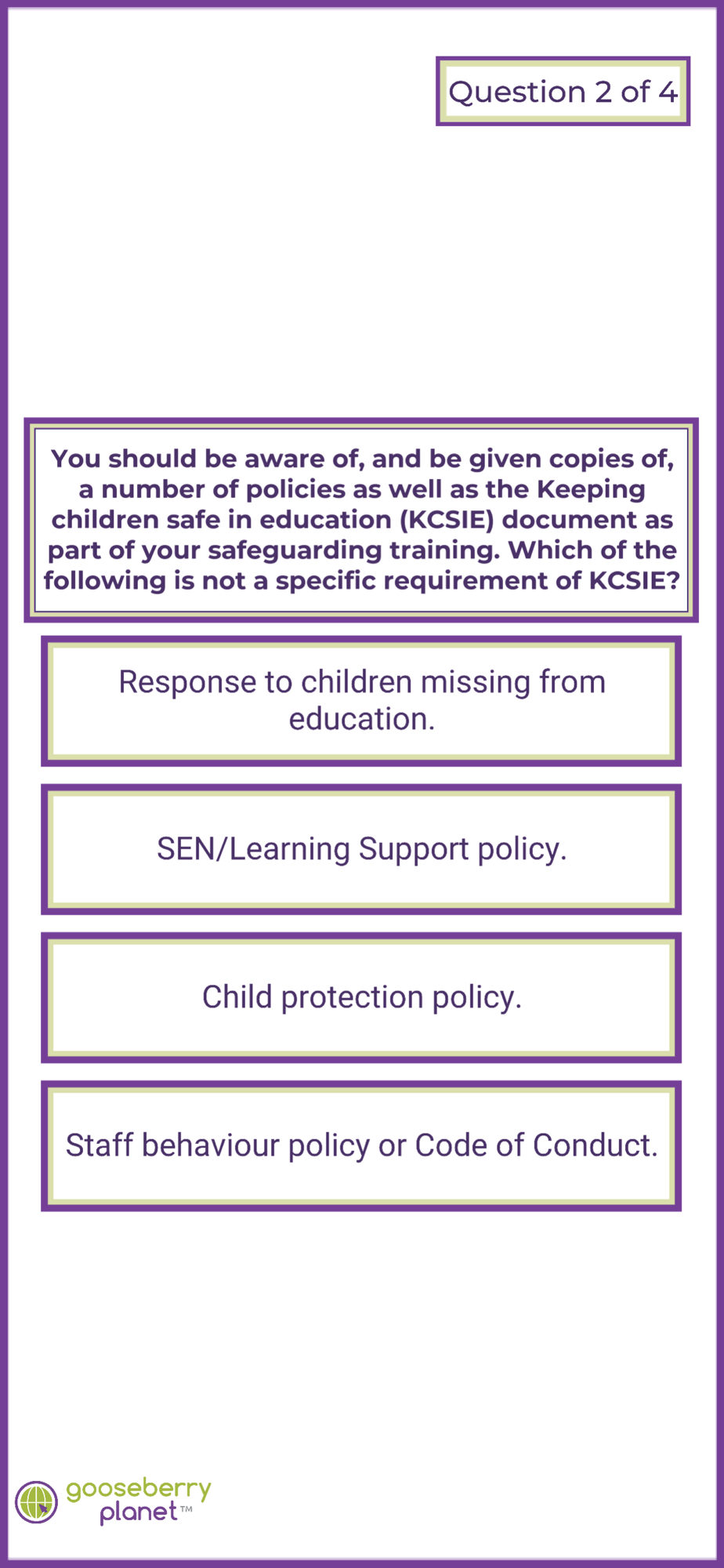 Question 2 of 4

You should be aware of, and be given copies of, a number of policies as well as the Keeping children safe in education (KCSIE) document as part of your safeguarding training. Which of the following is not a specific requirement of KCSIE?

Response to children missing from education.

SEN/Learning Support policy.

Child protection policy.

Staff behaviour policy or Code of Conduct.

gooseberry planet™